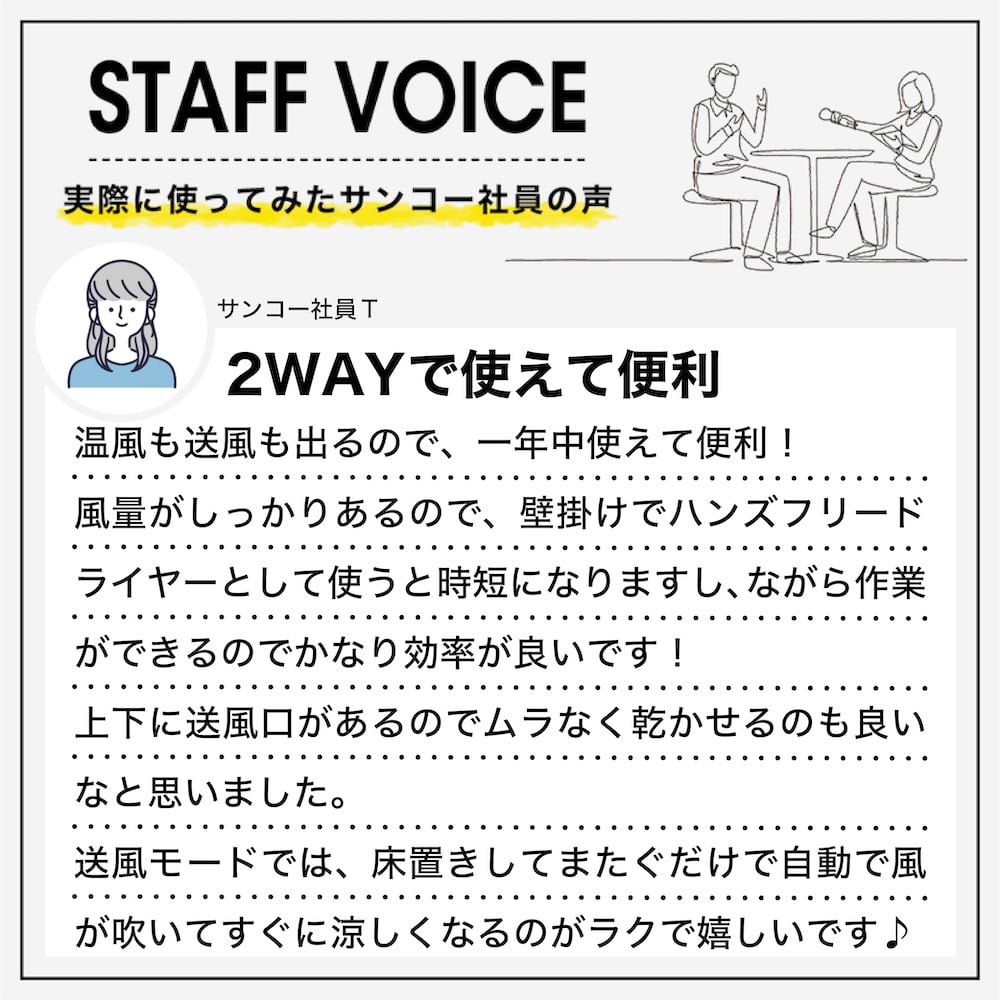 STAFF VOICE

実際に使ってみたサンコー社員の声

サンコー社員T

2WAYで使えて便利

温風も送風も出るので、一年中使えて便利！
風量がしっかりあるので、壁掛けでハンズフリードライヤーとして使うと時短になりますし、ながら作業ができるのでかなり効率が良いです！
上下に送風口があるのでムラなく乾かせるのも良いなと思いました。
送風モードでは、床置きしてまたぐだけで自動で風が吹いてすぐに涼しくなるのがラクで嬉しいです♪